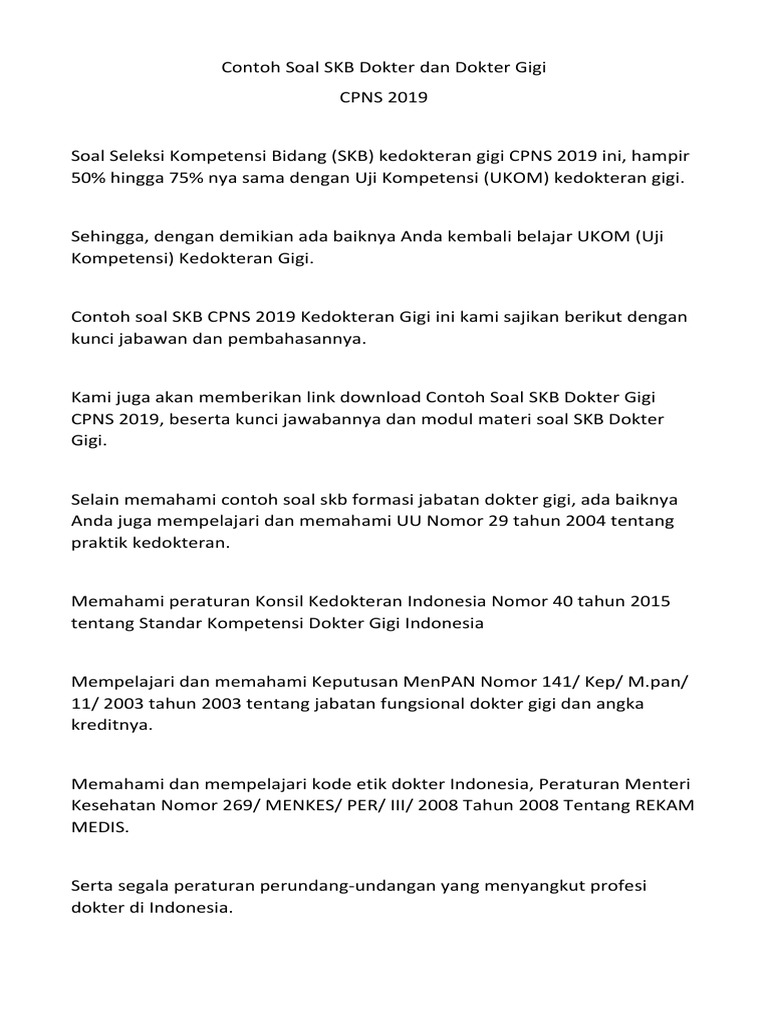 Contoh Soal SKB Dokter dan Dokter Gigi

CPNS 2019

Soal Seleksi Kompetensi Bidang (SKB) kedokteran gigi CPNS 2019 ini, hampir 50% hingga 75% nya sama dengan Uji Kompetensi (UKOM) kedokteran gigi.

Sehingga, dengan demikian ada baiknya Anda kembali belajar UKOM (Uji Kompetensi) Kedokteran Gigi.

Contoh soal SKB CPNS 2019 Kedokteran Gigi ini kami sajikan berikut dengan kunci jabawan dan pembahasannya.

Kami juga akan memberikan link download Contoh Soal SKB Dokter Gigi CPNS 2019, beserta kunci jawabannya dan modul materi soal SKB Dokter Gigi.

Selain memahami contoh soal skb formasi jabatan dokter gigi, ada baiknya Anda juga mempelajari dan memahami UU Nomor 29 tahun 2004 tentang praktik kedokteran.

Memahami peraturan Konsil Kedokteran Indonesia Nomor 40 tahun 2015 tentang Standar Kompetensi Dokter Gigi Indonesia

Mempelajari dan memahami Keputusan MenPAN Nomor 141/ Kep/ M.pan/ 11/ 2003 tahun 2003 tentang jabatan fungsional dokter gigi dan angka kreditnya.

Memahami dan mempelajari kode etik dokter Indonesia, Peraturan Menteri Kesehatan Nomor 269/ MENKES/ PER/ III/ 2008 Tahun 2008 Tentang REKAM MEDIS.

Serta segala peraturan perundang-undangan yang menyangkut profesi dokter di Indonesia.